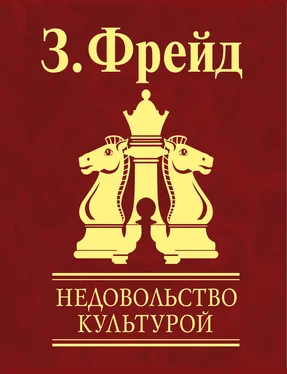 З. Фрейд

НЕДОВОЛЬСТВО КУЛЬТУРОЙ